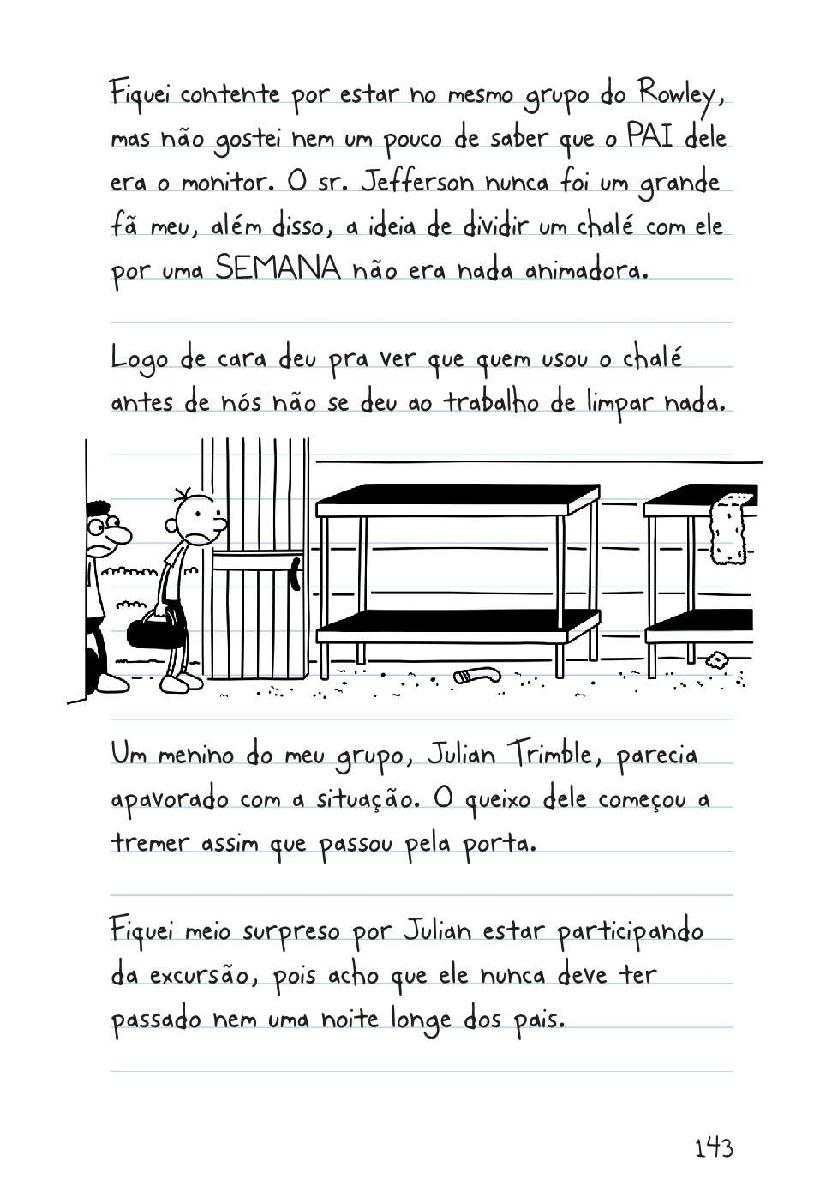 Fiquei contente por estar no mesmo grupo do Rowley, mas não gostei nem um pouco de saber que o PAI dele era o monitor. O sr. Jefferson nunca foi um grande fã meu, além disso, a ideia de dividir um chalé com ele por uma SEMANA não era nada animadora.

Logo de cara deu pra ver que quem usou o chalé antes de nós não se deu ao trabalho de limpar nada.

Um menino do meu grupo, Julian Trimble, parecia apavorado com a situação. O queixo dele começou a tremer assim que passou pela porta.

Fiquei meio surpreso por Julian estar participando da excursão, pois acho que ele nunca deve ter passado nem uma noite longe dos pais.

143